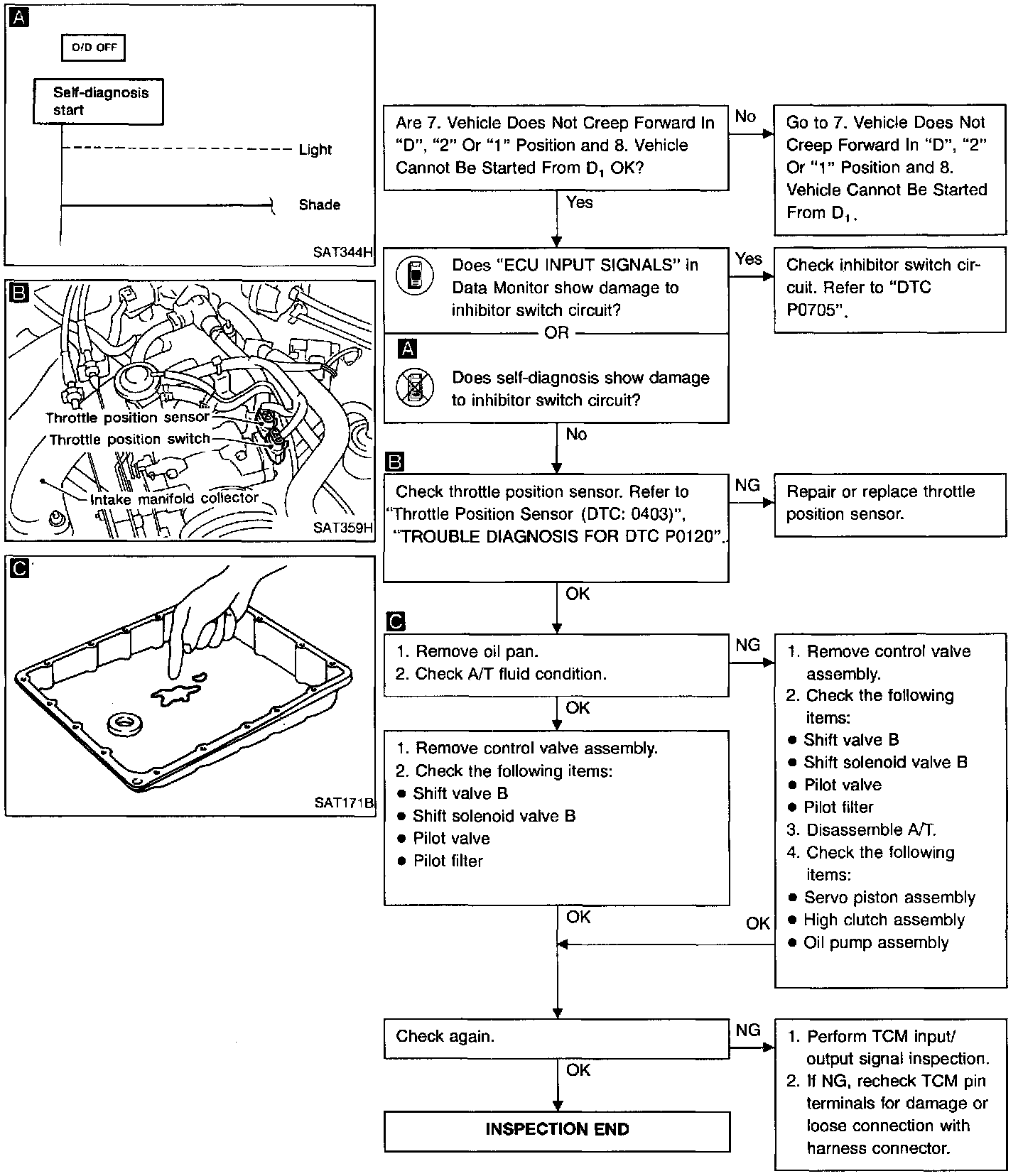 A

O/D OFF

Self-diagnosis start

Light

Shade

SAT344H

B

Throttle position sensor

Throttle position switch

Intake manifold collector

SAT359H

C

SAT171B

Are 7. Vehicle Does Not Creep Forward In "D", "2" Or "1" Position and 8. Vehicle Cannot Be Started From $D_1$ OK?

No

Go to 7. Vehicle Does Not Creep Forward In "D", "2" Or "1" Position and 8. Vehicle Cannot Be Started From $D_1$.

Yes

Does "ECU INPUT SIGNALS" in Data Monitor show damage to inhibitor switch circuit?

OR

A

Does self-diagnosis show damage to inhibitor switch circuit?

Yes

Check inhibitor switch circuit. Refer to "DTC P0705".

No

B

Check throttle position sensor. Refer to "Throttle Position Sensor (DTC: 0403)", "TROUBLE DIAGNOSIS FOR DTC P0120".

NG

Repair or replace throttle position sensor.

OK

C

1. Remove oil pan.
2. Check A/T fluid condition.

NG

1. Remove control valve assembly.
2. Check the following items:
● Shift valve B
● Shift solenoid valve B
● Pilot valve
● Pilot filter
3. Disassemble A/T.
4. Check the following items:
● Servo piston assembly
● High clutch assembly
● Oil pump assembly

OK

1. Remove control valve assembly.
2. Check the following items:
● Shift valve B
● Shift solenoid valve B
● Pilot valve
● Pilot filter

OK

OK

Check again.

NG

1. Perform TCM input/output signal inspection.
2. If NG, recheck TCM pin terminals for damage or loose connection with harness connector.

OK

INSPECTION END